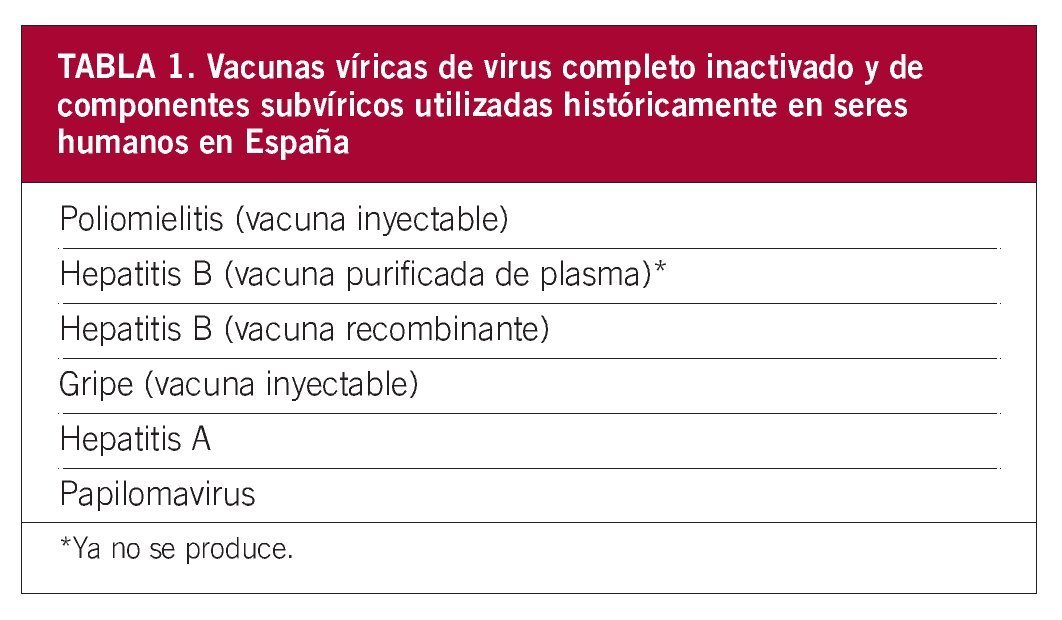 TABLA 1. Vacunas víricas de virus completo inactivado y de componentes subvíricos utilizadas históricamente en seres humanos en España

| |
|---|
| Poliomielitis (vacuna inyectable) |
| Hepatitis B (vacuna purificada de plasma)* |
| Hepatitis B (vacuna recombinante) |
| Gripe (vacuna inyectable) |
| Hepatitis A |
| Papilomavirus |

*Ya no se produce.